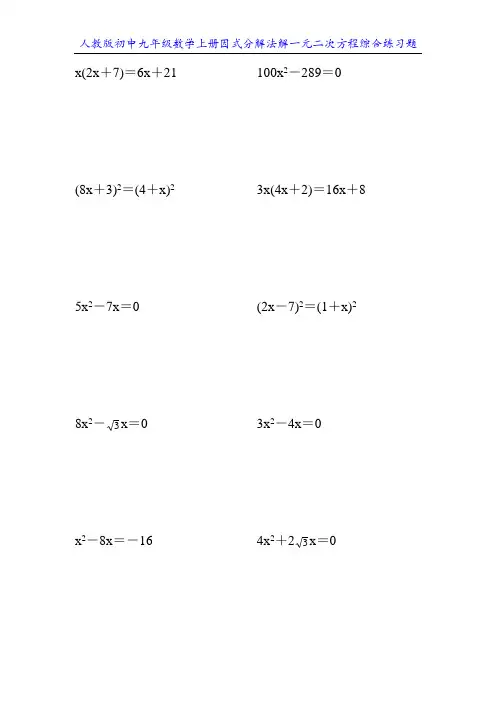 人教版初中九年级数学上册因式分解法解一元二次方程综合练习题

$x(2x+7)=6x+21$ $100x^2-289=0$

$(8x+3)^2=(4+x)^2$ $3x(4x+2)=16x+8$

$5x^2-7x=0$ $(2x-7)^2=(1+x)^2$

$8x^2-\sqrt{3}x=0$ $3x^2-4x=0$

$x^2-8x=-16$ $4x^2+2\sqrt{3}x=0$